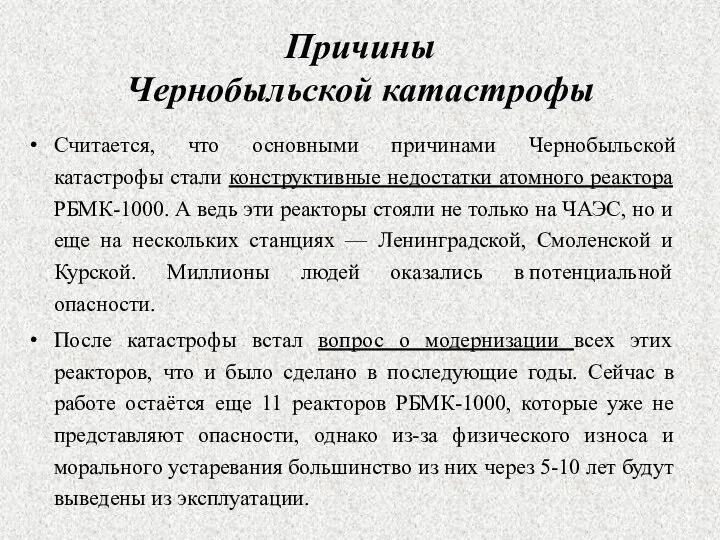 Причины
Чернобыльской катастрофы

• Считается, что основными причинами Чернобыльской катастрофы стали конструктивные недостатки атомного реактора РБМК-1000. А ведь эти реакторы стояли не только на ЧАЭС, но и еще на нескольких станциях — Ленинградской, Смоленской и Курской. Миллионы людей оказались в потенциальной опасности.

• После катастрофы встал вопрос о модернизации всех этих реакторов, что и было сделано в последующие годы. Сейчас в работе остаётся еще 11 реакторов РБМК-1000, которые уже не представляют опасности, однако из-за физического износа и морального устаревания большинство из них через 5-10 лет будут выведены из эксплуатации.